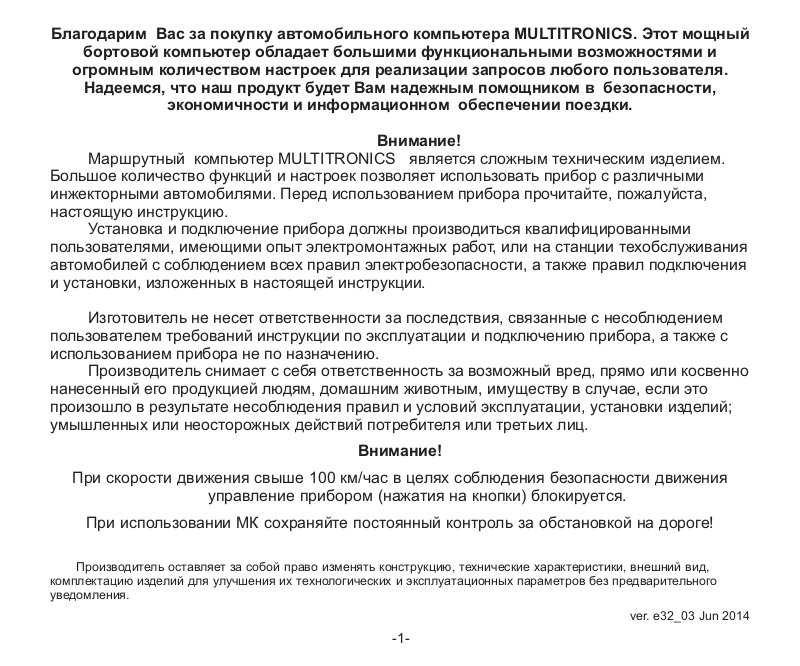 Благодарим Вас за покупку автомобильного компьютера MULTITRONICS. Этот мощный бортовой компьютер обладает большими функциональными возможностями и огромным количеством настроек для реализации запросов любого пользователя. Надеемся, что наш продукт будет Вам надежным помощником в безопасности, экономичности и информационном обеспечении поездки.

Внимание!

Маршрутный компьютер MULTITRONICS является сложным техническим изделием. Большое количество функций и настроек позволяет использовать прибор с различными инжекторными автомобилями. Перед использованием прибора прочитайте, пожалуйста, настоящую инструкцию.

Установка и подключение прибора должны производиться квалифицированными пользователями, имеющими опыт электромонтажных работ, или на станции техобслуживания автомобилей с соблюдением всех правил электробезопасности, а также правил подключения и установки, изложенных в настоящей инструкции.

Изготовитель не несет ответственности за последствия, связанные с несоблюдением пользователем требований инструкции по эксплуатации и подключению прибора, а также с использованием прибора не по назначению.

Производитель снимает с себя ответственность за возможный вред, прямо или косвенно нанесенный его продукцией людям, домашним животным, имуществу в случае, если это произошло в результате несоблюдения правил и условий эксплуатации, установки изделий; умышленных или неосторожных действий потребителя или третьих лиц.

Внимание!

При скорости движения свыше 100 км/час в целях соблюдения безопасности движения управление прибором (нажатия на кнопки) блокируется.

При использовании МК сохраняйте постоянный контроль за обстановкой на дороге!

Производитель оставляет за собой право изменять конструкцию, технические характеристики, внешний вид, комплектацию изделий для улучшения их технологических и эксплуатационных параметров без предварительного уведомления.

ver. e32_03 Jun 2014

-1-